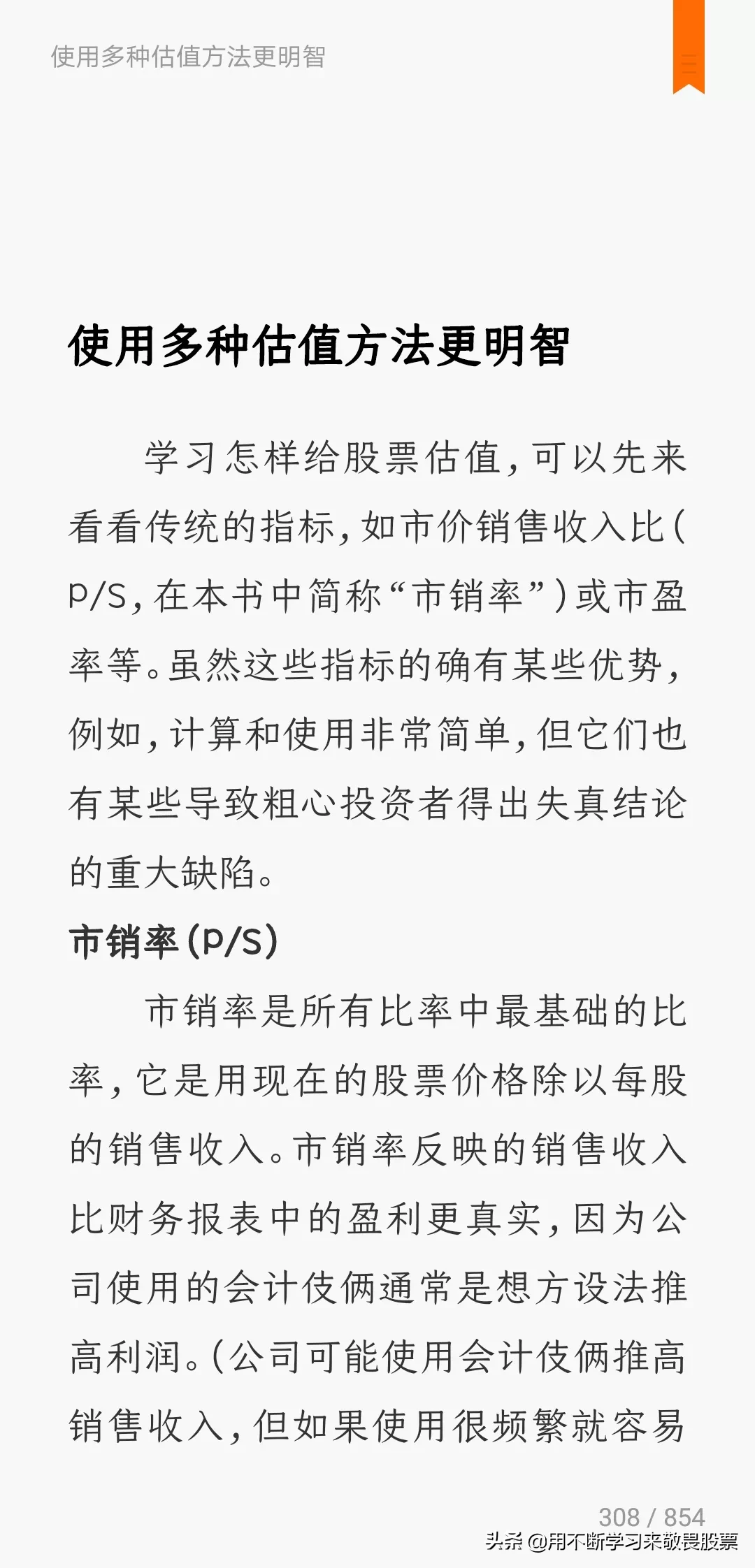 使用多种估值方法更明智

使用多种估值方法更明智

学习怎样给股票估值，可以先来看看传统的指标，如市价销售收入比（P/S，在本书中简称“市销率”）或市盈率等。虽然这些指标的确有某些优势，例如，计算和使用非常简单，但它们也有某些导致粗心投资者得出失真结论的重大缺陷。

市销率（P/S）

市销率是所有比率中最基础的比率，它是用现在的股票价格除以每股的销售收入。市销率反映的销售收入比财务报表中的盈利更真实，因为公司使用的会计伎俩通常是想方设法推高利润。（公司可能使用会计伎俩推高销售收入，但如果使用很频繁就容易

308 / 854

头条 @用不断学习来敬畏股票